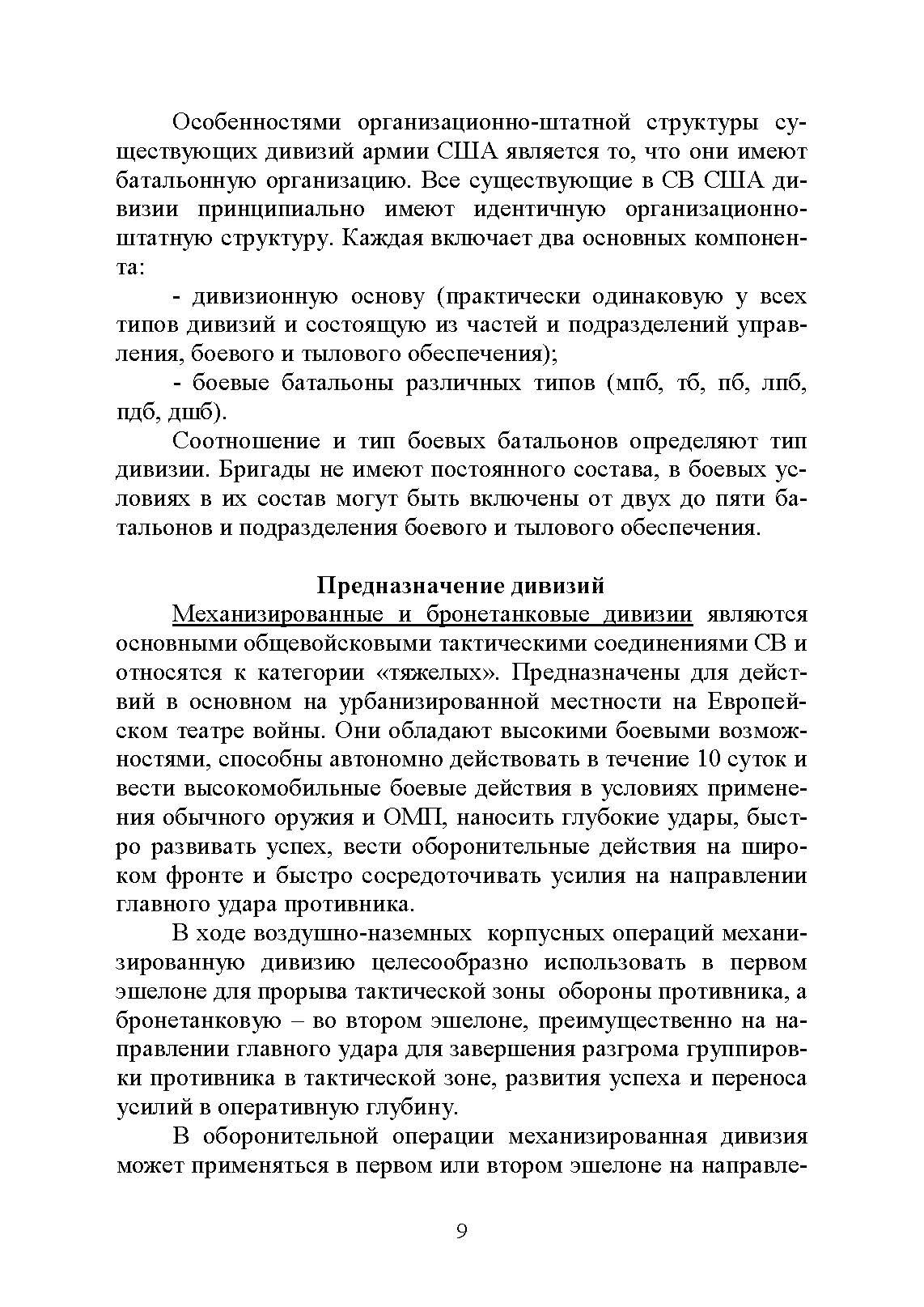 Особенностями организационно-штатной структуры существующих дивизий армии США является то, что они имеют батальонную организацию. Все существующие в СВ США дивизии принципиально имеют идентичную организационно-штатную структуру. Каждая включает два основных компонента:

- дивизионную основу (практически одинаковую у всех типов дивизий и состоящую из частей и подразделений управления, боевого и тылового обеспечения);

- боевые батальоны различных типов (мпб, тб, пб, лпб, пдб, дшб).

Соотношение и тип боевых батальонов определяют тип дивизии. Бригады не имеют постоянного состава, в боевых условиях в их состав могут быть включены от двух до пяти батальонов и подразделения боевого и тылового обеспечения.

Предназначение дивизий

Механизированные и бронетанковые дивизии являются основными общевойсковыми тактическими соединениями СВ и относятся к категории «тяжелых». Предназначены для действий в основном на урбанизированной местности на Европейском театре войны. Они обладают высокими боевыми возможностями, способны автономно действовать в течение 10 суток и вести высокомобильные боевые действия в условиях применения обычного оружия и ОМП, наносить глубокие удары, быстро развивать успех, вести оборонительные действия на широком фронте и быстро сосредоточивать усилия на направлении главного удара противника.

В ходе воздушно-наземных корпусных операций механизированную дивизию целесообразно использовать в первом эшелоне для прорыва тактической зоны обороны противника, а бронетанковую – во втором эшелоне, преимущественно на направлении главного удара для завершения разгрома группировки противника в тактической зоне, развития успеха и переноса усилий в оперативную глубину.

В оборонительной операции механизированная дивизия может применяться в первом или втором эшелоне на направле-

9